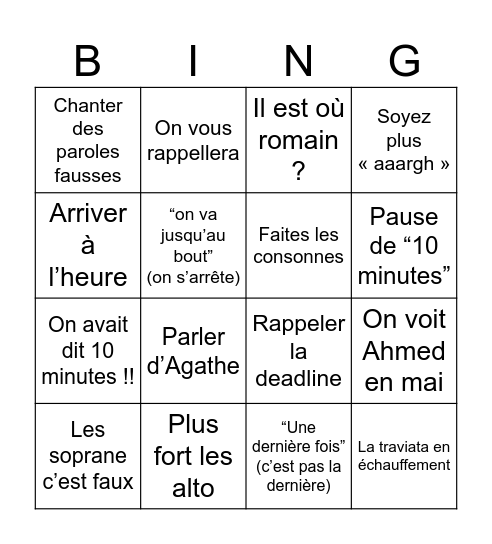 | B | I | N | G |
|---|---|---|---|
| Chanter des paroles fausses | On vous rappellera | Il est où romain ? | Soyez plus « aaargh » |
| Arriver à l’heure | “on va jusqu’au bout” (on s’arrête) | Faites les consonnes | Pause de “10 minutes” |
| On avait dit 10 minutes !! | Parler d’Agathe | Rappeler la deadline | On voit Ahmed en mai |
| Les soprane c’est faux | Plus fort les alto | “Une dernière fois” (c’est pas la dernière) | La traviata en échauffement |